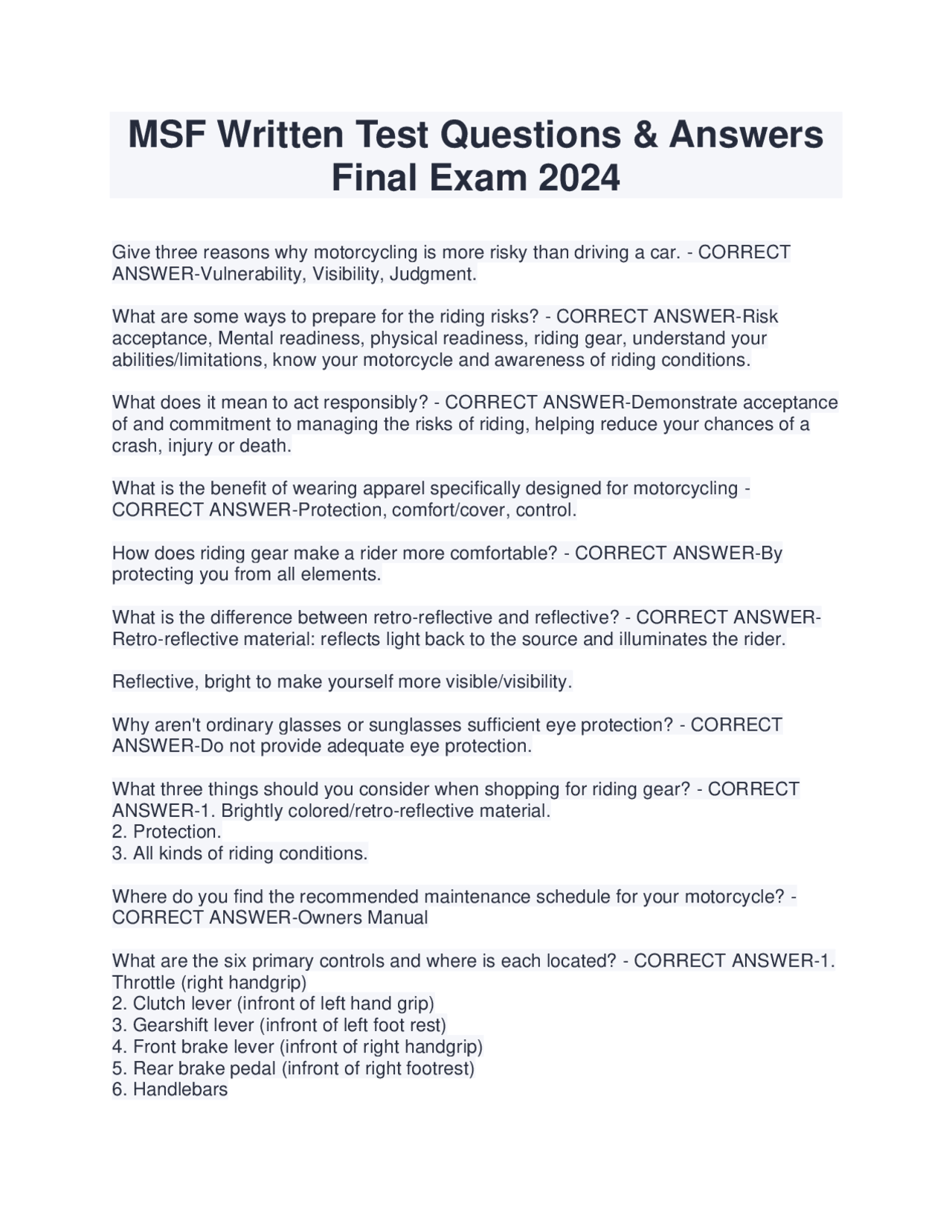 MSF Written Test Questions & Answers Final Exam 2024

Give three reasons why motorcycling is more risky than driving a car. - CORRECT ANSWER-Vulnerability, Visibility, Judgment.

What are some ways to prepare for the riding risks? - CORRECT ANSWER-Risk acceptance, Mental readiness, physical readiness, riding gear, understand your abilities/limitations, know your motorcycle and awareness of riding conditions.

What does it mean to act responsibly? - CORRECT ANSWER-Demonstrate acceptance of and commitment to managing the risks of riding, helping reduce your chances of a crash, injury or death.

What is the benefit of wearing apparel specifically designed for motorcycling - CORRECT ANSWER-Protection, comfort/cover, control.

How does riding gear make a rider more comfortable? - CORRECT ANSWER-By protecting you from all elements.

What is the difference between retro-reflective and reflective? - CORRECT ANSWER-Retro-reflective material: reflects light back to the source and illuminates the rider.

Reflective, bright to make yourself more visible/visibility.

Why aren't ordinary glasses or sunglasses sufficient eye protection? - CORRECT ANSWER-Do not provide adequate eye protection.

What three things should you consider when shopping for riding gear? - CORRECT ANSWER-1. Brightly colored/retro-reflective material.
2. Protection.
3. All kinds of riding conditions.

Where do you find the recommended maintenance schedule for your motorcycle? - CORRECT ANSWER-Owners Manual

What are the six primary controls and where is each located? - CORRECT ANSWER-1. Throttle (right handgrip)
2. Clutch lever (infront of left hand grip)
3. Gearshift lever (infront of left foot rest)
4. Front brake lever (infront of right handgrip)
5. Rear brake pedal (infront of right footrest)
6. Handlebars